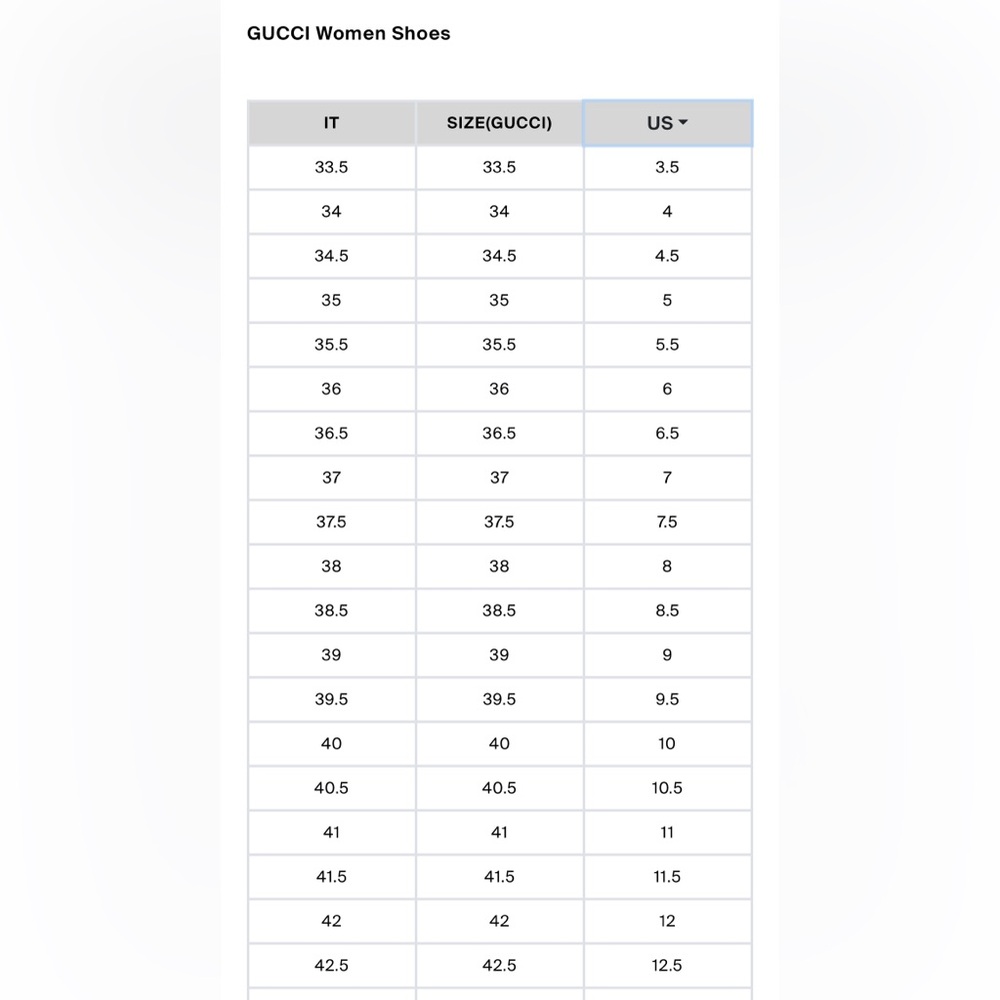 GUCCI Women Shoes

| IT | SIZE(GUCCI) | US |
|---|---|---|
| 33.5 | 33.5 | 3.5 |
| 34 | 34 | 4 |
| 34.5 | 34.5 | 4.5 |
| 35 | 35 | 5 |
| 35.5 | 35.5 | 5.5 |
| 36 | 36 | 6 |
| 36.5 | 36.5 | 6.5 |
| 37 | 37 | 7 |
| 37.5 | 37.5 | 7.5 |
| 38 | 38 | 8 |
| 38.5 | 38.5 | 8.5 |
| 39 | 39 | 9 |
| 39.5 | 39.5 | 9.5 |
| 40 | 40 | 10 |
| 40.5 | 40.5 | 10.5 |
| 41 | 41 | 11 |
| 41.5 | 41.5 | 11.5 |
| 42 | 42 | 12 |
| 42.5 | 42.5 | 12.5 |